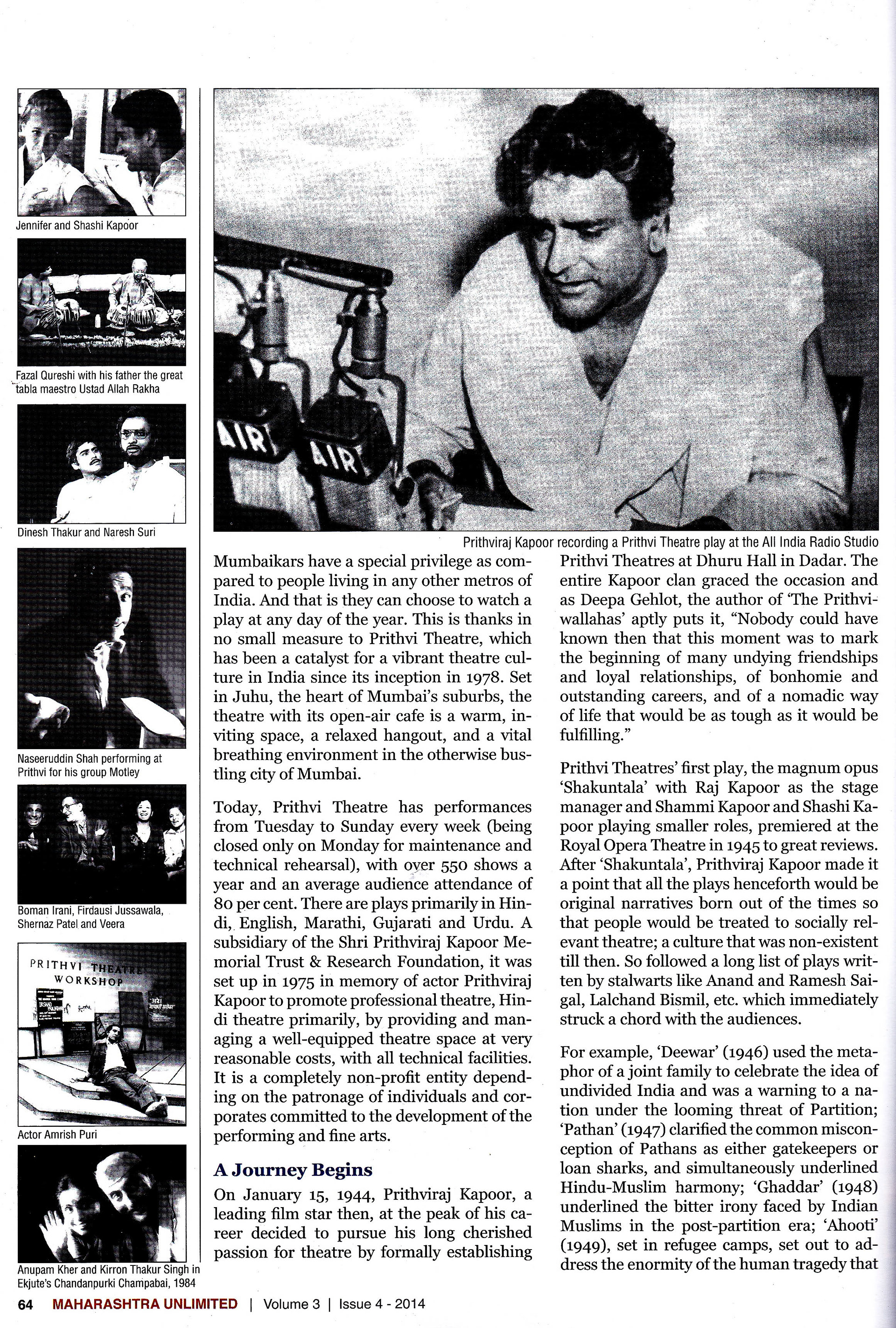 Jennifer and Shashi Kapoor

Fazal Qureshi with his father the great tabla maestro Ustad Allah Rakha

Dinesh Thakur and Naresh Suri

Naseeruddin Shah performing at Prithvi for his group Motley

Boman Irani, Firdausi Jussawala, Shernaz Patel and Veera

PRITHVI THEATRE WORKSHOP

Actor Amrish Puri

Anupam Kher and Kirron Thakur Singh in Ekjute's Chandanpurki Champabai, 1984

AIR AIR

Prithviraj Kapoor recording a Prithvi Theatre play at the All India Radio Studio

Mumbaikars have a special privilege as compared to people living in any other metros of India. And that is they can choose to watch a play at any day of the year. This is thanks in no small measure to Prithvi Theatre, which has been a catalyst for a vibrant theatre culture in India since its inception in 1978. Set in Juhu, the heart of Mumbai's suburbs, the theatre with its open-air cafe is a warm, inviting space, a relaxed hangout, and a vital breathing environment in the otherwise bustling city of Mumbai.

Today, Prithvi Theatre has performances from Tuesday to Sunday every week (being closed only on Monday for maintenance and technical rehearsal), with over 550 shows a year and an average audience attendance of 80 per cent. There are plays primarily in Hindi, English, Marathi, Gujarati and Urdu. A subsidiary of the Shri Prithviraj Kapoor Memorial Trust & Research Foundation, it was set up in 1975 in memory of actor Prithviraj Kapoor to promote professional theatre, Hindi theatre primarily, by providing and managing a well-equipped theatre space at very reasonable costs, with all technical facilities. It is a completely non-profit entity depending on the patronage of individuals and corporates committed to the development of the performing and fine arts.

A Journey Begins
On January 15, 1944, Prithviraj Kapoor, a leading film star then, at the peak of his career decided to pursue his long cherished passion for theatre by formally establishing Prithvi Theatres at Dhuru Hall in Dadar. The entire Kapoor clan graced the occasion and as Deepa Gehlot, the author of 'The Prithviwallahas' aptly puts it, "Nobody could have known then that this moment was to mark the beginning of many undying friendships and loyal relationships, of bonhomie and outstanding careers, and of a nomadic way of life that would be as tough as it would be fulfilling."

Prithvi Theatres' first play, the magnum opus 'Shakuntala' with Raj Kapoor as the stage manager and Shammi Kapoor and Shashi Kapoor playing smaller roles, premiered at the Royal Opera Theatre in 1945 to great reviews. After 'Shakuntala', Prithviraj Kapoor made it a point that all the plays henceforth would be original narratives born out of the times so that people would be treated to socially relevant theatre; a culture that was non-existent till then. So followed a long list of plays written by stalwarts like Anand and Ramesh Saigal, Lalchand Bismil, etc. which immediately struck a chord with the audiences.

For example, 'Deewar' (1946) used the metaphor of a joint family to celebrate the idea of undivided India and was a warning to a nation under the looming threat of Partition; 'Pathan' (1947) clarified the common misconception of Pathans as either gatekeepers or loan sharks, and simultaneously underlined Hindu-Muslim harmony; 'Ghaddar' (1948) underlined the bitter irony faced by Indian Muslims in the post-partition era; 'Ahooti' (1949), set in refugee camps, set out to address the enormity of the human tragedy that

64 MAHARASHTRA UNLIMITED | Volume 3 | Issue 4 - 2014